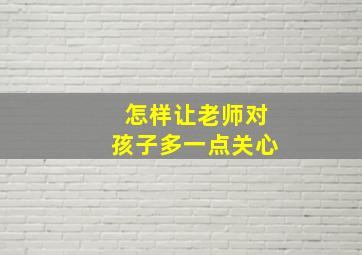 怎样让老师对
孩子多一点关心